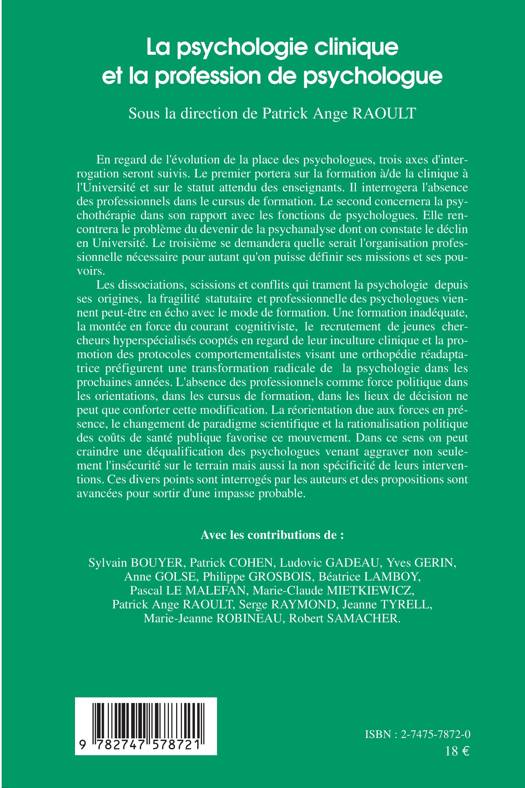 La psychologie clinique et la profession de psychologue

Sous la direction de Patrick Ange RAOULT

En regard de l'évolution de la place des psychologues, trois axes d'interrogation seront suivis. Le premier portera sur la formation à/de la clinique à l'Université et sur le statut attendu des enseignants. Il interrogera l'absence des professionnels dans le cursus de formation. Le second concernera la psychothérapie dans son rapport avec les fonctions de psychologues. Elle rencontrera le problème du devenir de la psychanalyse dont on constate le déclin en Université. Le troisième se demandera quelle serait l'organisation professionnelle nécessaire pour autant qu'on puisse définir ses missions et ses pouvoirs.

Les dissociations, scissions et conflits qui trament la psychologie depuis ses origines, la fragilité statutaire et professionnelle des psychologues viennent peut-être en écho avec le mode de formation. Une formation inadéquate, la montée en force du courant cognitiviste, le recrutement de jeunes chercheurs hyperspécialisés cooptés en regard de leur inculture clinique et la promotion des protocoles comportementalistes visant une orthopédie réadaptatrice préfigurent une transformation radicale de la psychologie dans les prochaines années. L'absence des professionnels comme force politique dans les orientations, dans les cursus de formation, dans les lieux de décision ne peut que conforter cette modification. La réorientation due aux forces en présence, le changement de paradigme scientifique et la rationalisation politique des coûts de santé publique favorise ce mouvement. Dans ce sens on peut craindre une déqualification des psychologues venant aggraver non seulement l'insécurité sur le terrain mais aussi la non spécificité de leurs interventions. Ces divers points sont interrogés par les auteurs et des propositions sont avancées pour sortir d'une impasse probable.

Avec les contributions de :

Sylvain BOUYER, Patrick COHEN, Ludovic GADEAU, Yves GERIN, Anne GOLSE, Philippe GROSBOIS, Béatrice LAMBOY, Pascal LE MALEFAN, Marie-Claude MIETKIEWICZ, Patrick Ange RAOULT, Serge RAYMOND, Jeanne TYRELL, Marie-Jeanne ROBINEAU, Robert SAMACHER.

9 782747 578721

ISBN : 2-7475-7872-0
18 €